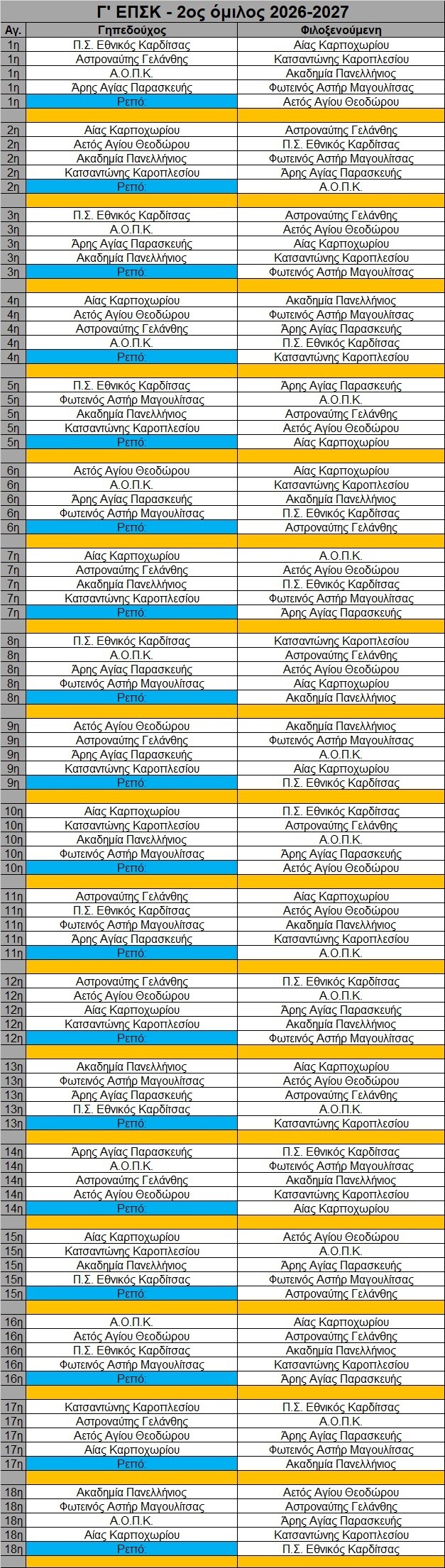 Γ' ΕΠΣΚ - 2ος όμιλος 2026-2027

| Αγ. | Γηπεδούχος | Φιλοξενούμενη |
|---|---|---|
| 1η | Π.Σ. Εθνικός Καρδίτσας | Αίας Καρποχωρίου |
| 1η | Αστροναύτης Γελάνθης | Κατσαντώνης Καροπλεσίου |
| 1η | Α.Ο.Π.Κ. | Ακαδημία Πανελλήνιος |
| 1η | Άρης Αγίας Παρασκευής | Φωτεινός Αστήρ Μαγουλίτσας |
| 1η | Ρεπό: | Αετός Αγίου Θεοδώρου |
| | | |
| 2η | Αίας Καρποχωρίου | Αστροναύτης Γελάνθης |
| 2η | Αετός Αγίου Θεοδώρου | Π.Σ. Εθνικός Καρδίτσας |
| 2η | Ακαδημία Πανελλήνιος | Φωτεινός Αστήρ Μαγουλίτσας |
| 2η | Κατσαντώνης Καροπλεσίου | Άρης Αγίας Παρασκευής |
| 2η | Ρεπό: | Α.Ο.Π.Κ. |
| | | |
| 3η | Π.Σ. Εθνικός Καρδίτσας | Αστροναύτης Γελάνθης |
| 3η | Α.Ο.Π.Κ. | Αετός Αγίου Θεοδώρου |
| 3η | Άρης Αγίας Παρασκευής | Αίας Καρποχωρίου |
| 3η | Ακαδημία Πανελλήνιος | Κατσαντώνης Καροπλεσίου |
| 3η | Ρεπό: | Φωτεινός Αστήρ Μαγουλίτσας |
| | | |
| 4η | Αίας Καρποχωρίου | Ακαδημία Πανελλήνιος |
| 4η | Αετός Αγίου Θεοδώρου | Φωτεινός Αστήρ Μαγουλίτσας |
| 4η | Αστροναύτης Γελάνθης | Άρης Αγίας Παρασκευής |
| 4η | Α.Ο.Π.Κ. | Π.Σ. Εθνικός Καρδίτσας |
| 4η | Ρεπό: | Κατσαντώνης Καροπλεσίου |
| | | |
| 5η | Π.Σ. Εθνικός Καρδίτσας | Άρης Αγίας Παρασκευής |
| 5η | Φωτεινός Αστήρ Μαγουλίτσας | Α.Ο.Π.Κ. |
| 5η | Ακαδημία Πανελλήνιος | Αστροναύτης Γελάνθης |
| 5η | Κατσαντώνης Καροπλεσίου | Αετός Αγίου Θεοδώρου |
| 5η | Ρεπό: | Αίας Καρποχωρίου |
| | | |
| 6η | Αετός Αγίου Θεοδώρου | Αίας Καρποχωρίου |
| 6η | Α.Ο.Π.Κ. | Κατσαντώνης Καροπλεσίου |
| 6η | Άρης Αγίας Παρασκευής | Ακαδημία Πανελλήνιος |
| 6η | Φωτεινός Αστήρ Μαγουλίτσας | Π.Σ. Εθνικός Καρδίτσας |
| 6η | Ρεπό: | Αστροναύτης Γελάνθης |
| | | |
| 7η | Αίας Καρποχωρίου | Α.Ο.Π.Κ. |
| 7η | Αστροναύτης Γελάνθης | Αετός Αγίου Θεοδώρου |
| 7η | Ακαδημία Πανελλήνιος | Π.Σ. Εθνικός Καρδίτσας |
| 7η | Κατσαντώνης Καροπλεσίου | Φωτεινός Αστήρ Μαγουλίτσας |
| 7η | Ρεπό: | Άρης Αγίας Παρασκευής |
| | | |
| 8η | Π.Σ. Εθνικός Καρδίτσας | Κατσαντώνης Καροπλεσίου |
| 8η | Α.Ο.Π.Κ. | Αστροναύτης Γελάνθης |
| 8η | Άρης Αγίας Παρασκευής | Αετός Αγίου Θεοδώρου |
| 8η | Φωτεινός Αστήρ Μαγουλίτσας | Αίας Καρποχωρίου |
| 8η | Ρεπό: | Ακαδημία Πανελλήνιος |
| | | |
| 9η | Αετός Αγίου Θεοδώρου | Ακαδημία Πανελλήνιος |
| 9η | Αστροναύτης Γελάνθης | Φωτεινός Αστήρ Μαγουλίτσας |
| 9η | Άρης Αγίας Παρασκευής | Α.Ο.Π.Κ. |
| 9η | Κατσαντώνης Καροπλεσίου | Αίας Καρποχωρίου |
| 9η | Ρεπό: | Π.Σ. Εθνικός Καρδίτσας |
| | | |
| 10η | Αίας Καρποχωρίου | Π.Σ. Εθνικός Καρδίτσας |
| 10η | Κατσαντώνης Καροπλεσίου | Αστροναύτης Γελάνθης |
| 10η | Ακαδημία Πανελλήνιος | Α.Ο.Π.Κ. |
| 10η | Φωτεινός Αστήρ Μαγουλίτσας | Άρης Αγίας Παρασκευής |
| 10η | Ρεπό: | Αετός Αγίου Θεοδώρου |
| | | |
| 11η | Αστροναύτης Γελάνθης | Αίας Καρποχωρίου |
| 11η | Π.Σ. Εθνικός Καρδίτσας | Αετός Αγίου Θεοδώρου |
| 11η | Φωτεινός Αστήρ Μαγουλίτσας | Ακαδημία Πανελλήνιος |
| 11η | Άρης Αγίας Παρασκευής | Κατσαντώνης Καροπλεσίου |
| 11η | Ρεπό: | Α.Ο.Π.Κ. |
| | | |
| 12η | Αστροναύτης Γελάνθης | Π.Σ. Εθνικός Καρδίτσας |
| 12η | Αετός Αγίου Θεοδώρου | Α.Ο.Π.Κ. |
| 12η | Αίας Καρποχωρίου | Άρης Αγίας Παρασκευής |
| 12η | Κατσαντώνης Καροπλεσίου | Ακαδημία Πανελλήνιος |
| 12η | Ρεπό: | Φωτεινός Αστήρ Μαγουλίτσας |
| | | |
| 13η | Ακαδημία Πανελλήνιος | Αίας Καρποχωρίου |
| 13η | Φωτεινός Αστήρ Μαγουλίτσας | Αετός Αγίου Θεοδώρου |
| 13η | Άρης Αγίας Παρασκευής | Αστροναύτης Γελάνθης |
| 13η | Π.Σ. Εθνικός Καρδίτσας | Α.Ο.Π.Κ. |
| 13η | Ρεπό: | Κατσαντώνης Καροπλεσίου |
| | | |
| 14η | Άρης Αγίας Παρασκευής | Π.Σ. Εθνικός Καρδίτσας |
| 14η | Α.Ο.Π.Κ. | Φωτεινός Αστήρ Μαγουλίτσας |
| 14η | Αστροναύτης Γελάνθης | Ακαδημία Πανελλήνιος |
| 14η | Αετός Αγίου Θεοδώρου | Κατσαντώνης Καροπλεσίου |
| 14η | Ρεπό: | Αίας Καρποχωρίου |
| | | |
| 15η | Αίας Καρποχωρίου | Αετός Αγίου Θεοδώρου |
| 15η | Κατσαντώνης Καροπλεσίου | Α.Ο.Π.Κ. |
| 15η | Ακαδημία Πανελλήνιος | Άρης Αγίας Παρασκευής |
| 15η | Π.Σ. Εθνικός Καρδίτσας | Φωτεινός Αστήρ Μαγουλίτσας |
| 15η | Ρεπό: | Αστροναύτης Γελάνθης |
| | | |
| 16η | Α.Ο.Π.Κ. | Αίας Καρποχωρίου |
| 16η | Αετός Αγίου Θεοδώρου | Αστροναύτης Γελάνθης |
| 16η | Π.Σ. Εθνικός Καρδίτσας | Ακαδημία Πανελλήνιος |
| 16η | Φωτεινός Αστήρ Μαγουλίτσας | Κατσαντώνης Καροπλεσίου |
| 16η | Ρεπό: | Άρης Αγίας Παρασκευής |
| | | |
| 17η | Κατσαντώνης Καροπλεσίου | Π.Σ. Εθνικός Καρδίτσας |
| 17η | Αστροναύτης Γελάνθης | Α.Ο.Π.Κ. |
| 17η | Αετός Αγίου Θεοδώρου | Άρης Αγίας Παρασκευής |
| 17η | Αίας Καρποχωρίου | Φωτεινός Αστήρ Μαγουλίτσας |
| 17η | Ρεπό: | Ακαδημία Πανελλήνιος |
| | | |
| 18η | Ακαδημία Πανελλήνιος | Αετός Αγίου Θεοδώρου |
| 18η | Φωτεινός Αστήρ Μαγουλίτσας | Αστροναύτης Γελάνθης |
| 18η | Α.Ο.Π.Κ. | Άρης Αγίας Παρασκευής |
| 18η | Αίας Καρποχωρίου | Κατσαντώνης Καροπλεσίου |
| 18η | Ρεπό: | Π.Σ. Εθνικός Καρδίτσας |